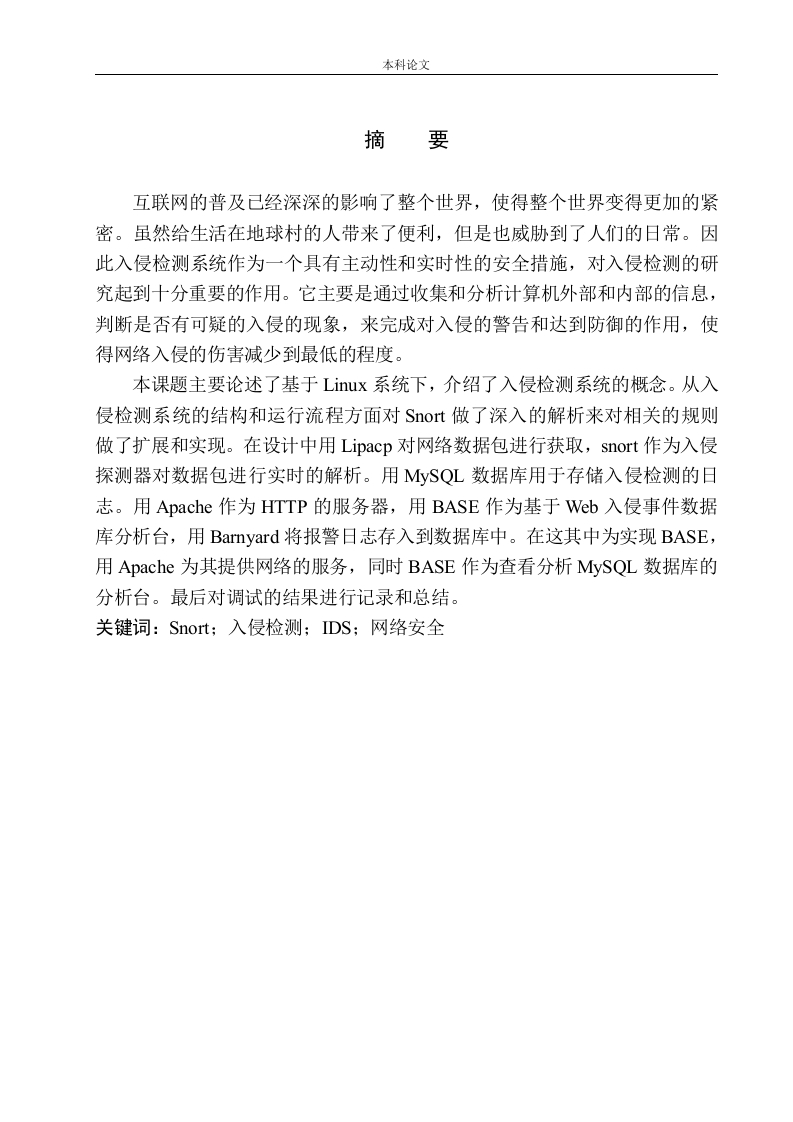 本科论文

摘　要

互联网的普及已经深深的影响了整个世界，使得整个世界变得更加的紧密。虽然给生活在地球村的人带来了便利，但是也威胁到了人们的日常。因此入侵检测系统作为一个具有主动性和实时性的安全措施，对入侵检测的研究起到十分重要的作用。它主要是通过收集和分析计算机外部和内部的信息，判断是否有可疑的入侵的现象，来完成对入侵的警告和达到防御的作用，使得网络入侵的伤害减少到最低的程度。

本课题主要论述了基于 Linux 系统下，介绍了入侵检测系统的概念。从入侵检测系统的结构和运行流程方面对 Snort 做了深入的解析来对相关的规则做了扩展和实现。在设计中用 Lipacp 对网络数据包进行获取，snort 作为入侵探测器对数据包进行实时的解析。用 MySQL 数据库用于存储入侵检测的日志。用 Apache 作为 HTTP 的服务器，用 BASE 作为基于 Web 入侵事件数据库分析台，用 Barnyard 将报警日志存入到数据库中。在这其中为实现 BASE，用 Apache 为其提供网络的服务，同时 BASE 作为查看分析 MySQL 数据库的分析台。最后对调试的结果进行记录和总结。
关键词：Snort；入侵检测；IDS；网络安全